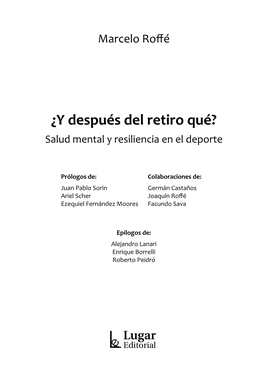 Marcelo Roffé

¿Y después del retiro qué?

Salud mental y resiliencia en el deporte

Prólogos de:
Juan Pablo Sorín
Ariel Scher
Ezequiel Fernández Moores

Colaboraciones de:
Germán Castaños
Joaquín Roffé
Facundo Sava

Epílogos de:
Alejandro Lanari
Enrique Borrelli
Roberto Peidró

Lugar Editorial